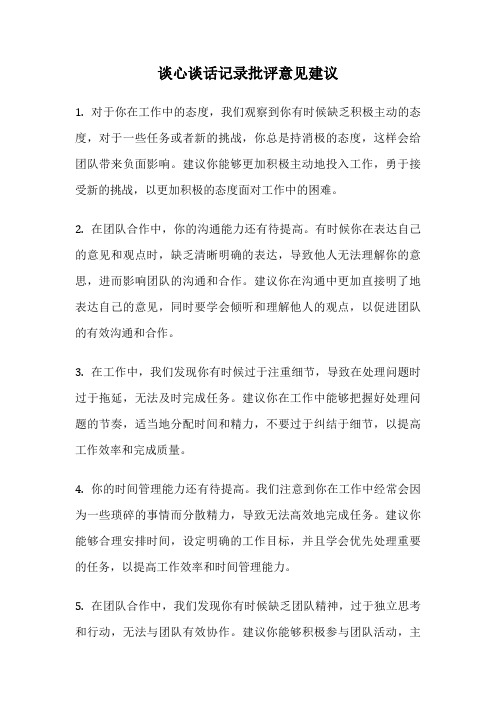 谈心谈话记录批评意见建议

1. 对于你在工作中的态度，我们观察到你有时候缺乏积极主动的态度，对于一些任务或者新的挑战，你总是持消极的态度，这样会给团队带来负面影响。建议你能够更加积极主动地投入工作，勇于接受新的挑战，以更加积极的态度面对工作中的困难。

2. 在团队合作中，你的沟通能力还有待提高。有时候你在表达自己的意见和观点时，缺乏清晰明确的表达，导致他人无法理解你的意思，进而影响团队的沟通和合作。建议你在沟通中更加直接明了地表达自己的意见，同时要学会倾听和理解他人的观点，以促进团队的有效沟通和合作。

3. 在工作中，我们发现你有时候过于注重细节，导致在处理问题时过于拖延，无法及时完成任务。建议你在工作中能够把握好处理问题的节奏，适当地分配时间和精力，不要过于纠结于细节，以提高工作效率和完成质量。

4. 你的时间管理能力还有待提高。我们注意到你在工作中经常会因为一些琐碎的事情而分散精力，导致无法高效地完成任务。建议你能够合理安排时间，设定明确的工作目标，并且学会优先处理重要的任务，以提高工作效率和时间管理能力。

5. 在团队合作中，我们发现你有时候缺乏团队精神，过于独立思考和行动，无法与团队有效协作。建议你能够积极参与团队活动，主